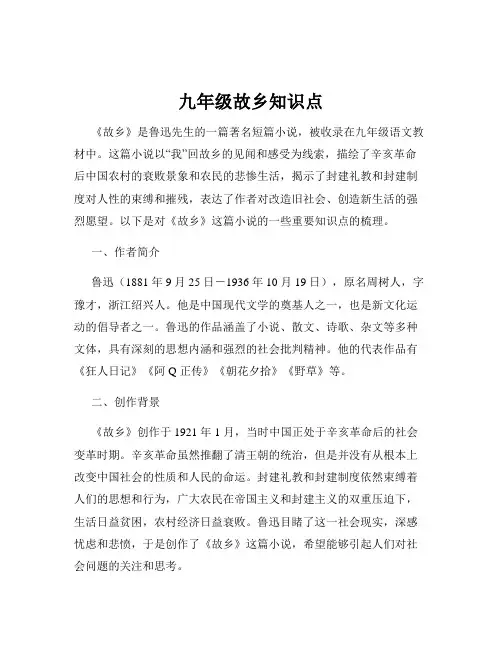 九年级故乡知识点

《故乡》是鲁迅先生的一篇著名短篇小说，被收录在九年级语文教材中。这篇小说以“我”回故乡的见闻和感受为线索，描绘了辛亥革命后中国农村的衰败景象和农民的悲惨生活，揭示了封建礼教和封建制度对人性的束缚和摧残，表达了作者对改造旧社会、创造新生活的强烈愿望。以下是对《故乡》这篇小说的一些重要知识点的梳理。

一、作者简介

鲁迅（1881 年 9 月 25 日－1936 年 10 月 19 日），原名周树人，字豫才，浙江绍兴人。他是中国现代文学的奠基人之一，也是新文化运动的倡导者之一。鲁迅的作品涵盖了小说、散文、诗歌、杂文等多种文体，具有深刻的思想内涵和强烈的社会批判精神。他的代表作品有《狂人日记》《阿 Q 正传》《朝花夕拾》《野草》等。

二、创作背景

《故乡》创作于 1921 年 1 月，当时中国正处于辛亥革命后的社会变革时期。辛亥革命虽然推翻了清王朝的统治，但是并没有从根本上改变中国社会的性质和人民的命运。封建礼教和封建制度依然束缚着人们的思想和行为，广大农民在帝国主义和封建主义的双重压迫下，生活日益贫困，农村经济日益衰败。鲁迅目睹了这一社会现实，深感忧虑和悲愤，于是创作了《故乡》这篇小说，希望能够引起人们对社会问题的关注和思考。